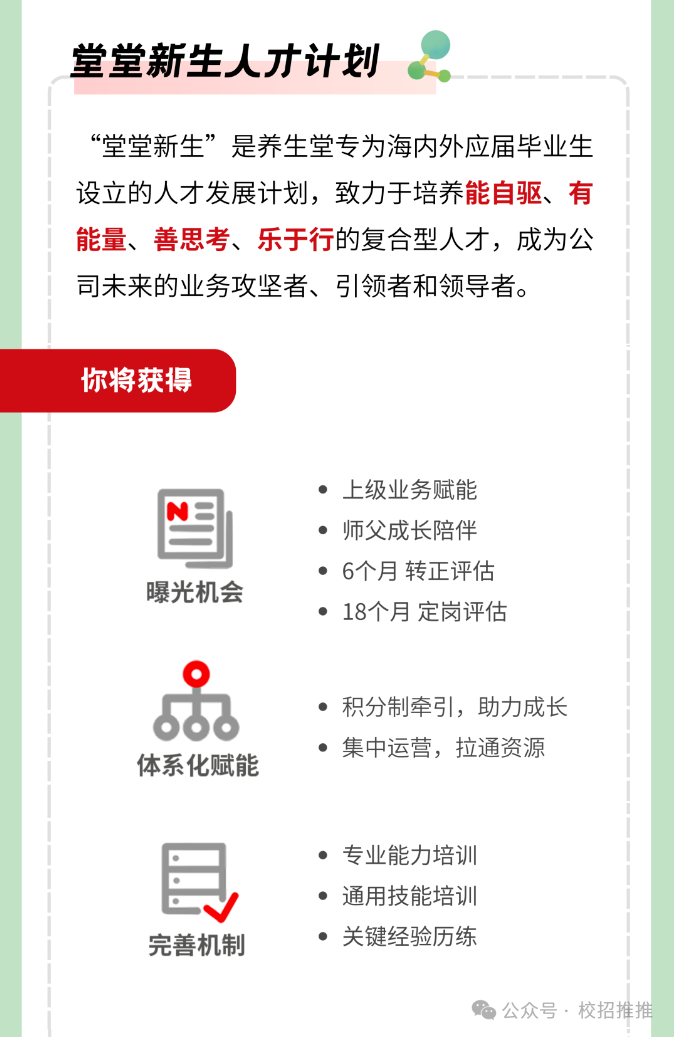 堂堂新生人才计划

“堂堂新生”是养生堂专为海内外应届毕业生设立的人才发展计划，致力于培养能自驱、有能量、善思考、乐于行的复合型人才，成为公司未来的业务攻坚者、引领者和领导者。

你将获得

曝光机会

- 上级业务赋能
- 师父成长陪伴
- 6个月 转正评估
- 18个月 定岗评估

体系化赋能

- 积分制牵引，助力成长
- 集中运营，拉通资源

完善机制

- 专业能力培训
- 通用技能培训
- 关键经验历练

公众号 · 校招推推